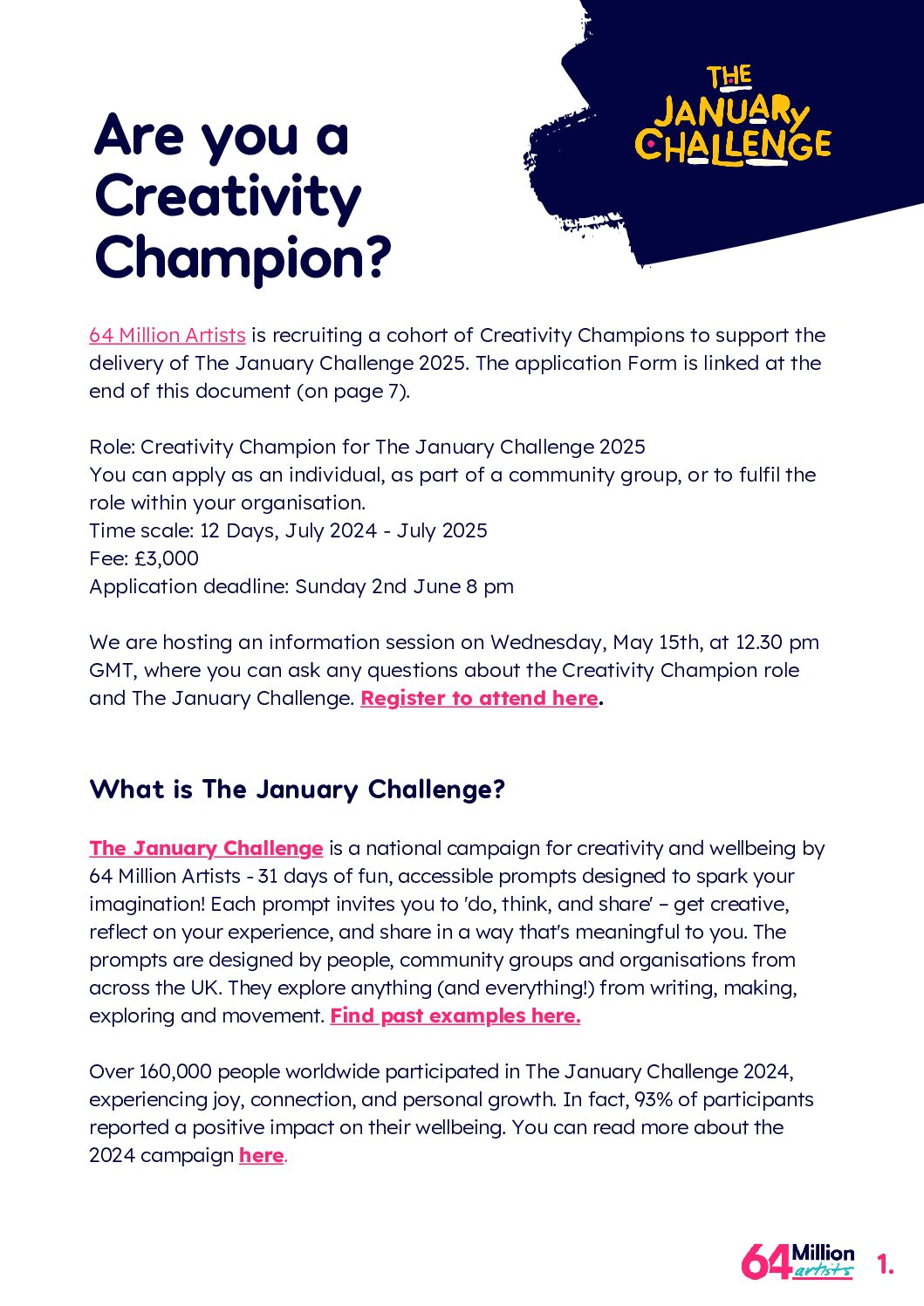 THE JANUARY CHALLENGE

Are you a Creativity Champion?

64 Million Artists is recruiting a cohort of Creativity Champions to support the delivery of The January Challenge 2025. The application Form is linked at the end of this document (on page 7).

Role: Creativity Champion for The January Challenge 2025
You can apply as an individual, as part of a community group, or to fulfil the role within your organisation.
Time scale: 12 Days, July 2024 - July 2025
Fee: £3,000
Application deadline: Sunday 2nd June 8 pm

We are hosting an information session on Wednesday, May 15th, at 12.30 pm GMT, where you can ask any questions about the Creativity Champion role and The January Challenge. Register to attend here.

What is The January Challenge?

The January Challenge is a national campaign for creativity and wellbeing by 64 Million Artists - 31 days of fun, accessible prompts designed to spark your imagination! Each prompt invites you to 'do, think, and share' – get creative, reflect on your experience, and share in a way that's meaningful to you. The prompts are designed by people, community groups and organisations from across the UK. They explore anything (and everything!) from writing, making, exploring and movement. Find past examples here.

Over 160,000 people worldwide participated in The January Challenge 2024, experiencing joy, connection, and personal growth. In fact, 93% of participants reported a positive impact on their wellbeing. You can read more about the 2024 campaign here.

64 Million artists 1.